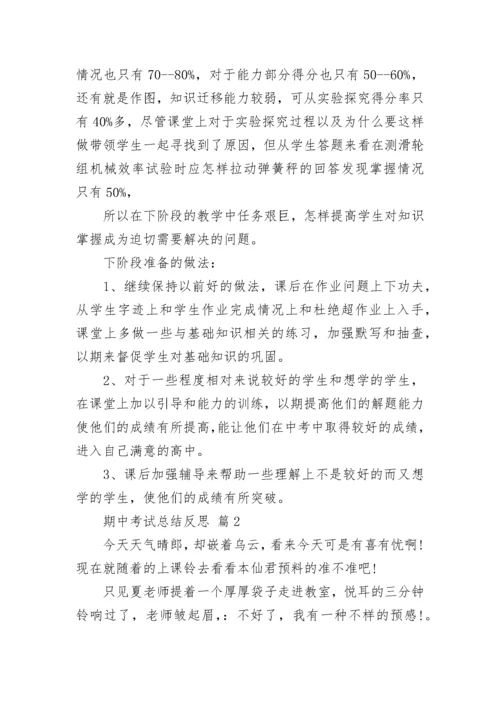 情况也只有 70--80%，对于能力部分得分也只有 50--60%，还有就是作图，知识迁移能力较弱，可从实验探究得分率只有 40%多，尽管课堂上对于实验探究过程以及为什么要这样做带领学生一起寻找到了原因，但从学生答题来看在测滑轮组机械效率试验时应怎样拉动弹簧秤的回答发现掌握情况只有 50%,

所以在下阶段的教学中任务艰巨，怎样提高学生对知识掌握成为迫切需要解决的问题。

下阶段准备的做法：

1、继续保持以前好的做法，课后在作业问题上下功夫，从学生字迹上和学生作业完成情况上和杜绝超作业上入手，课堂上多做一些与基础知识相关的练习，加强默写和抽查，以期来督促学生对基础知识的巩固。

2、对于一些程度相对来说较好的学生和想学的学生，在课堂上加以引导和能力的训练，以期提高他们的解题能力使他们的成绩有所提高，能让他们在中考中取得较好的成绩，进入自己满意的高中。

3、课后加强辅导来帮助一些理解上不是较好的而又想学的学生，使他们的成绩有所突破。

期中考试总结反思 篇 2

今天天气晴郎，却嵌着乌云，看来今天可是有喜有忧啊！现在就随着的上课铃去看看本仙君预料的准不准吧！

只见夏老师提着一个厚厚袋子走进教室，悦耳的三分钟铃响过了，老师皱起眉，：不好了，我有一种不样的预感!。